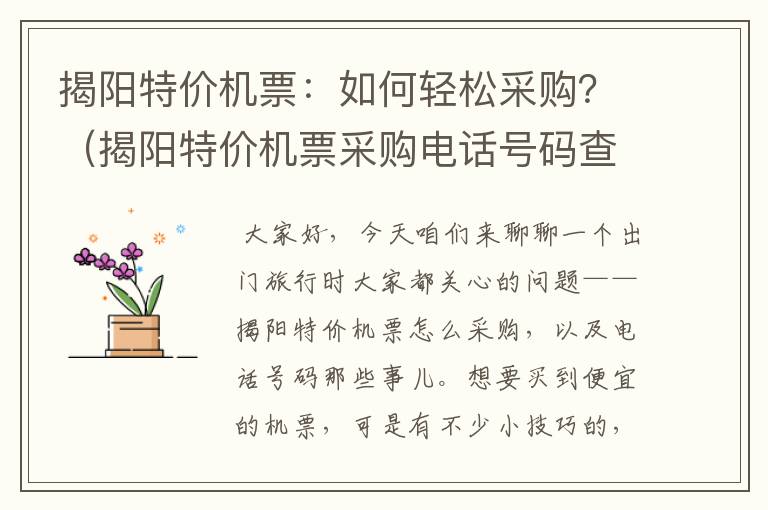 揭阳特价机票：如何轻松采购？（揭阳特价机票采购电话号码查

大家好，今天咱们来聊聊一个出门旅行时大家都关心的问题——揭阳特价机票怎么采购，以及电话号码那些事儿。想要买到便宜的机票，可是有不少小技巧的，